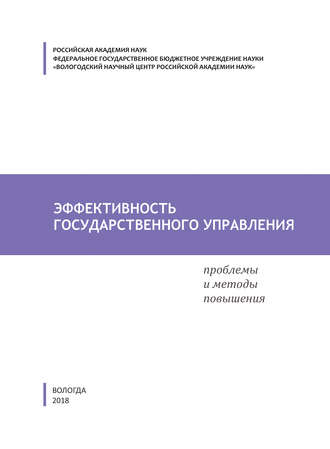 РОССИЙСКАЯ АКАДЕМИЯ НАУК
ФЕДЕРАЛЬНОЕ ГОСУДАРСТВЕННОЕ БЮДЖЕТНОЕ УЧРЕЖДЕНИЕ НАУКИ
«ВОЛОГОДСКИЙ НАУЧНЫЙ ЦЕНТР РОССИЙСКОЙ АКАДЕМИИ НАУК»

ЭФФЕКТИВНОСТЬ
ГОСУДАРСТВЕННОГО УПРАВЛЕНИЯ

проблемы
и методы
повышения

ВОЛОГДА
2018